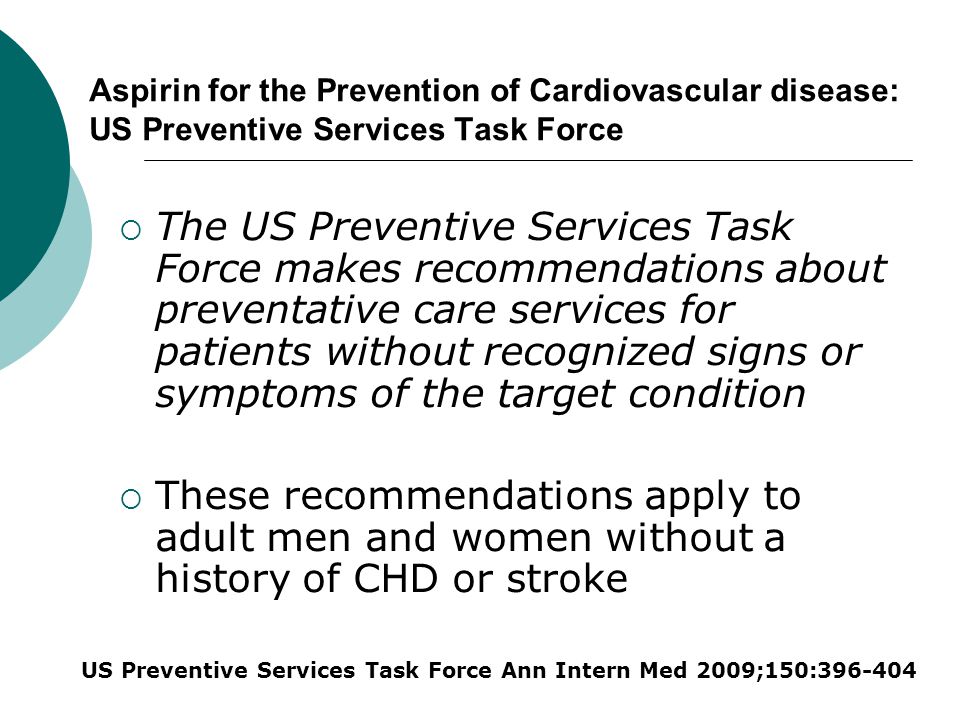 Aspirin for the Prevention of Cardiovascular disease: US Preventive Services Task Force

○ The US Preventive Services Task Force makes recommendations about preventative care services for patients without recognized signs or symptoms of the target condition

○ These recommendations apply to adult men and women without a history of CHD or stroke

US Preventive Services Task Force Ann Intern Med 2009;150:396-404